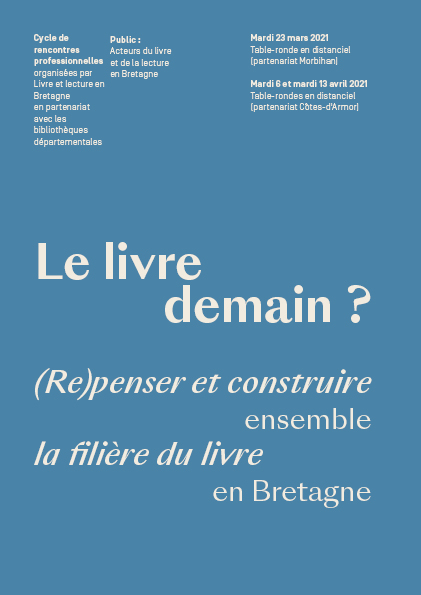 Cycle de rencontres professionnelles organisées par Livre et lecture en Bretagne en partenariat avec les bibliothèques départementales

Public : Acteurs du livre et de la lecture en Bretagne

Mardi 23 mars 2021
Table-ronde en distanciel (partenariat Morbihan)

Mardi 6 et mardi 13 avril 2021
Table-rondes en distanciel (partenariat Côtes-d'Armor)

Le livre demain ?

(Re)penser et construire ensemble la filière du livre en Bretagne